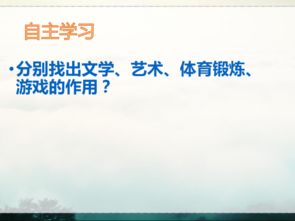 自主学习

• 分别找出文学、艺术、体育锻炼、游戏的作用？